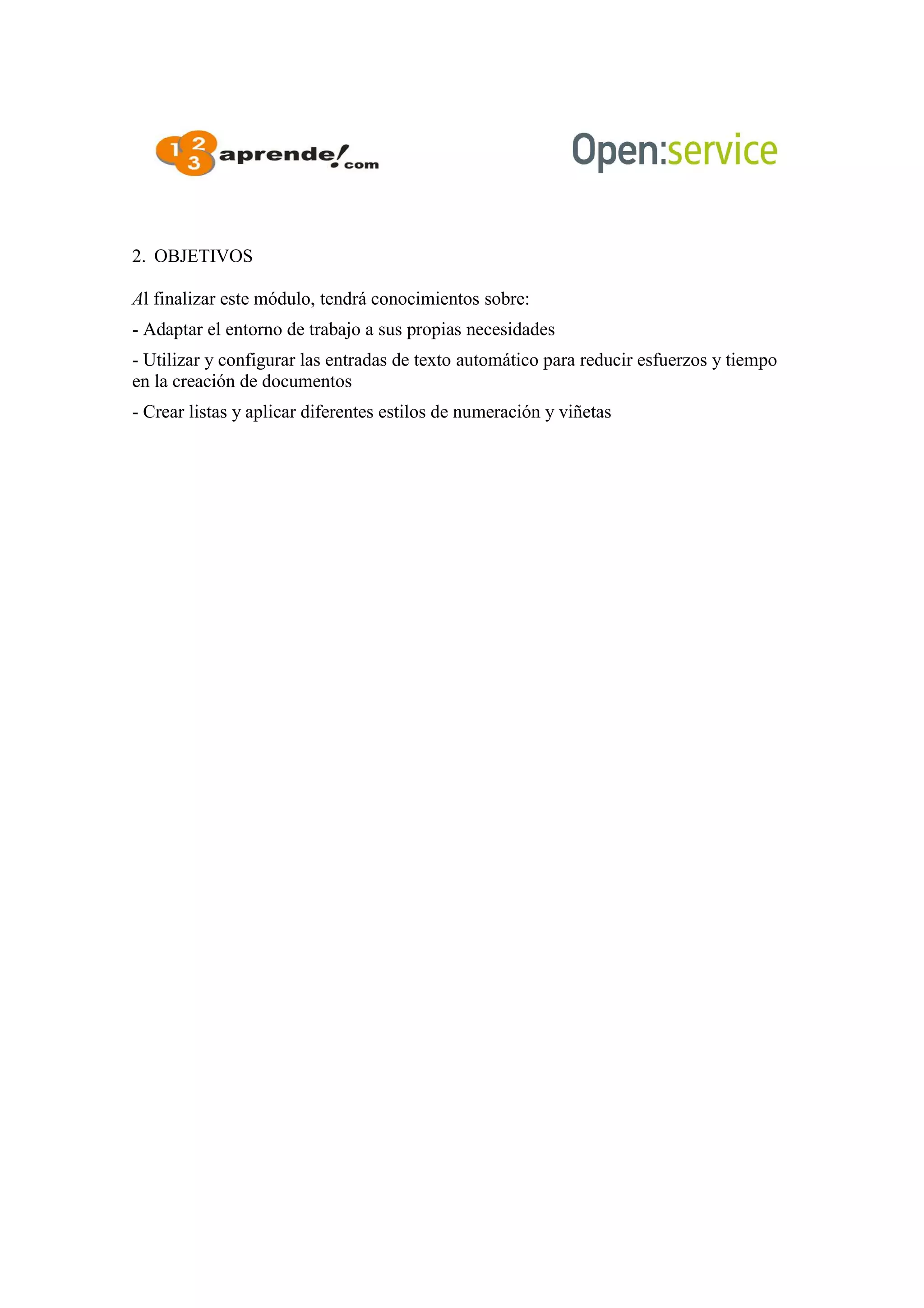 123 aprende!.com

Open:service

2. OBJETIVOS

Al finalizar este módulo, tendrá conocimientos sobre:

- Adaptar el entorno de trabajo a sus propias necesidades

- Utilizar y configurar las entradas de texto automático para reducir esfuerzos y tiempo en la creación de documentos

- Crear listas y aplicar diferentes estilos de numeración y viñetas